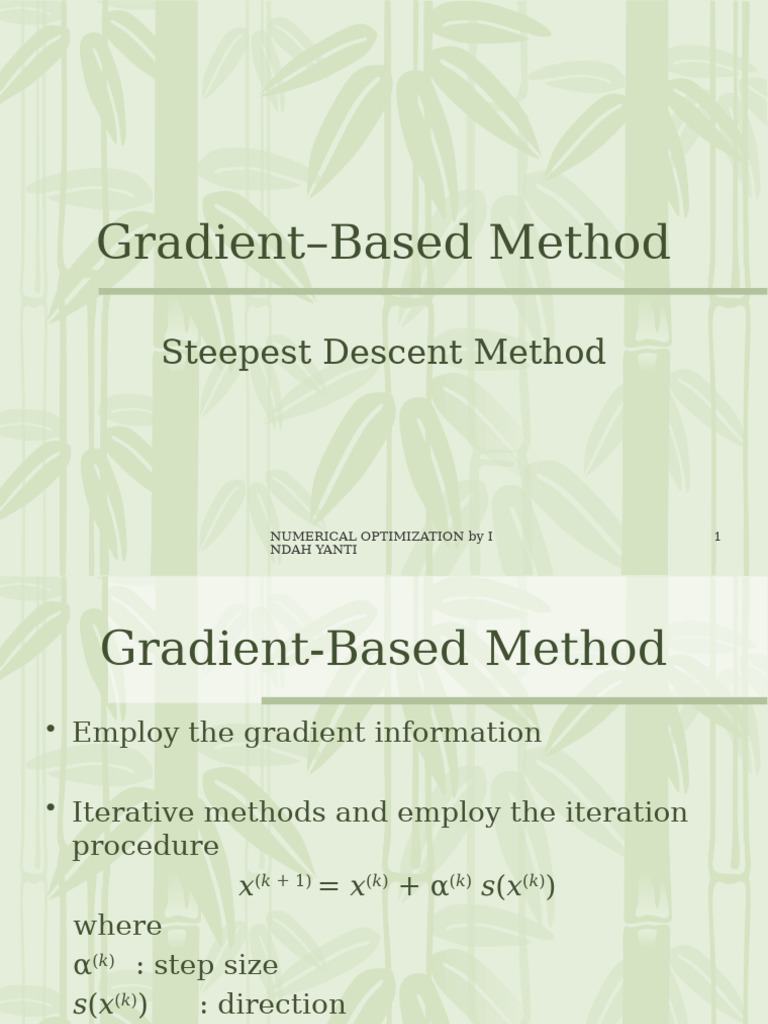 Gradient–Based Method

Steepest Descent Method

NUMERICAL OPTIMIZATION by I NDAH YANTI

1

Gradient-Based Method

• Employ the gradient information

• Iterative methods and employ the iteration procedure

$x^{(k+1)} = x^{(k)} + \alpha^{(k)} s(x^{(k)})$

where

$\alpha^{(k)}$ : step size

$s(x^{(k)})$ : direction